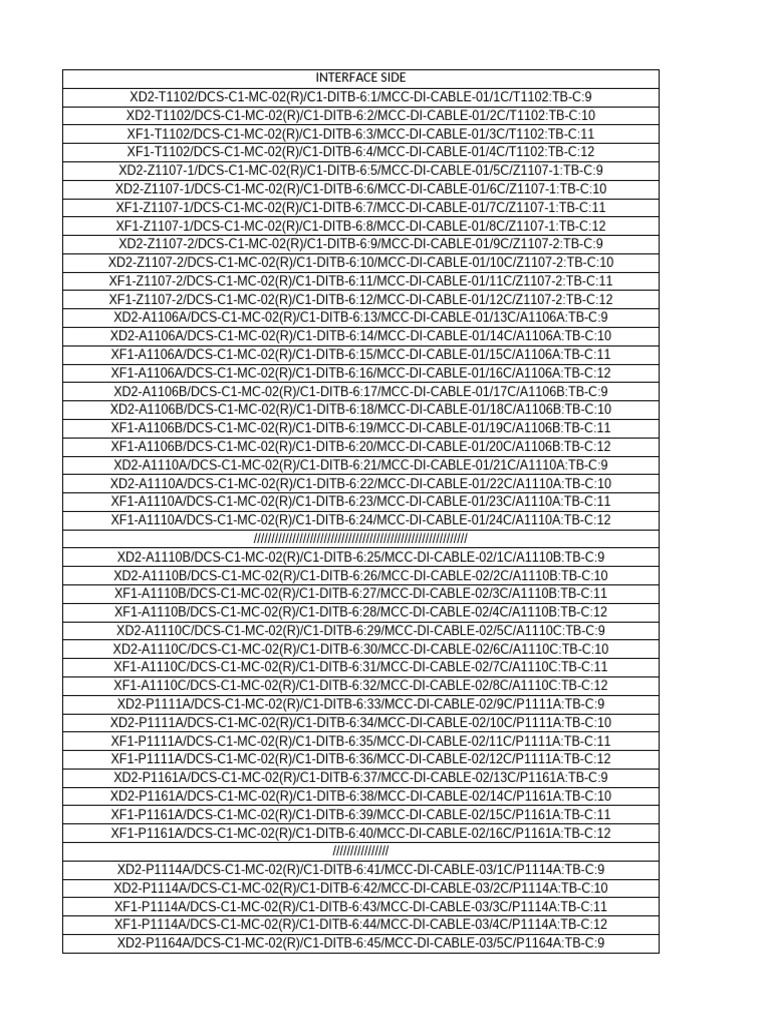 | INTERFACE SIDE |
|---|
| XD2-T1102/DCS-C1-MC-02(R)/C1-DITB-6:1/MCC-DI-CABLE-01/1C/T1102:TB-C:9 |
| XD2-T1102/DCS-C1-MC-02(R)/C1-DITB-6:2/MCC-DI-CABLE-01/2C/T1102:TB-C:10 |
| XF1-T1102/DCS-C1-MC-02(R)/C1-DITB-6:3/MCC-DI-CABLE-01/3C/T1102:TB-C:11 |
| XF1-T1102/DCS-C1-MC-02(R)/C1-DITB-6:4/MCC-DI-CABLE-01/4C/T1102:TB-C:12 |
| XD2-Z1107-1/DCS-C1-MC-02(R)/C1-DITB-6:5/MCC-DI-CABLE-01/5C/Z1107-1:TB-C:9 |
| XD2-Z1107-1/DCS-C1-MC-02(R)/C1-DITB-6:6/MCC-DI-CABLE-01/6C/Z1107-1:TB-C:10 |
| XF1-Z1107-1/DCS-C1-MC-02(R)/C1-DITB-6:7/MCC-DI-CABLE-01/7C/Z1107-1:TB-C:11 |
| XF1-Z1107-1/DCS-C1-MC-02(R)/C1-DITB-6:8/MCC-DI-CABLE-01/8C/Z1107-1:TB-C:12 |
| XD2-Z1107-2/DCS-C1-MC-02(R)/C1-DITB-6:9/MCC-DI-CABLE-01/9C/Z1107-2:TB-C:9 |
| XD2-Z1107-2/DCS-C1-MC-02(R)/C1-DITB-6:10/MCC-DI-CABLE-01/10C/Z1107-2:TB-C:10 |
| XF1-Z1107-2/DCS-C1-MC-02(R)/C1-DITB-6:11/MCC-DI-CABLE-01/11C/Z1107-2:TB-C:11 |
| XF1-Z1107-2/DCS-C1-MC-02(R)/C1-DITB-6:12/MCC-DI-CABLE-01/12C/Z1107-2:TB-C:12 |
| XD2-A1106A/DCS-C1-MC-02(R)/C1-DITB-6:13/MCC-DI-CABLE-01/13C/A1106A:TB-C:9 |
| XD2-A1106A/DCS-C1-MC-02(R)/C1-DITB-6:14/MCC-DI-CABLE-01/14C/A1106A:TB-C:10 |
| XF1-A1106A/DCS-C1-MC-02(R)/C1-DITB-6:15/MCC-DI-CABLE-01/15C/A1106A:TB-C:11 |
| XF1-A1106A/DCS-C1-MC-02(R)/C1-DITB-6:16/MCC-DI-CABLE-01/16C/A1106A:TB-C:12 |
| XD2-A1106B/DCS-C1-MC-02(R)/C1-DITB-6:17/MCC-DI-CABLE-01/17C/A1106B:TB-C:9 |
| XD2-A1106B/DCS-C1-MC-02(R)/C1-DITB-6:18/MCC-DI-CABLE-01/18C/A1106B:TB-C:10 |
| XF1-A1106B/DCS-C1-MC-02(R)/C1-DITB-6:19/MCC-DI-CABLE-01/19C/A1106B:TB-C:11 |
| XF1-A1106B/DCS-C1-MC-02(R)/C1-DITB-6:20/MCC-DI-CABLE-01/20C/A1106B:TB-C:12 |
| XD2-A1110A/DCS-C1-MC-02(R)/C1-DITB-6:21/MCC-DI-CABLE-01/21C/A1110A:TB-C:9 |
| XD2-A1110A/DCS-C1-MC-02(R)/C1-DITB-6:22/MCC-DI-CABLE-01/22C/A1110A:TB-C:10 |
| XF1-A1110A/DCS-C1-MC-02(R)/C1-DITB-6:23/MCC-DI-CABLE-01/23C/A1110A:TB-C:11 |
| XF1-A1110A/DCS-C1-MC-02(R)/C1-DITB-6:24/MCC-DI-CABLE-01/24C/A1110A:TB-C:12 |
| //////////////////////////////////////////////////////////// |
| XD2-A1110B/DCS-C1-MC-02(R)/C1-DITB-6:25/MCC-DI-CABLE-02/1C/A1110B:TB-C:9 |
| XD2-A1110B/DCS-C1-MC-02(R)/C1-DITB-6:26/MCC-DI-CABLE-02/2C/A1110B:TB-C:10 |
| XF1-A1110B/DCS-C1-MC-02(R)/C1-DITB-6:27/MCC-DI-CABLE-02/3C/A1110B:TB-C:11 |
| XF1-A1110B/DCS-C1-MC-02(R)/C1-DITB-6:28/MCC-DI-CABLE-02/4C/A1110B:TB-C:12 |
| XD2-A1110C/DCS-C1-MC-02(R)/C1-DITB-6:29/MCC-DI-CABLE-02/5C/A1110C:TB-C:9 |
| XD2-A1110C/DCS-C1-MC-02(R)/C1-DITB-6:30/MCC-DI-CABLE-02/6C/A1110C:TB-C:10 |
| XF1-A1110C/DCS-C1-MC-02(R)/C1-DITB-6:31/MCC-DI-CABLE-02/7C/A1110C:TB-C:11 |
| XF1-A1110C/DCS-C1-MC-02(R)/C1-DITB-6:32/MCC-DI-CABLE-02/8C/A1110C:TB-C:12 |
| XD2-P1111A/DCS-C1-MC-02(R)/C1-DITB-6:33/MCC-DI-CABLE-02/9C/P1111A:TB-C:9 |
| XD2-P1111A/DCS-C1-MC-02(R)/C1-DITB-6:34/MCC-DI-CABLE-02/10C/P1111A:TB-C:10 |
| XF1-P1111A/DCS-C1-MC-02(R)/C1-DITB-6:35/MCC-DI-CABLE-02/11C/P1111A:TB-C:11 |
| XF1-P1111A/DCS-C1-MC-02(R)/C1-DITB-6:36/MCC-DI-CABLE-02/12C/P1111A:TB-C:12 |
| XD2-P1161A/DCS-C1-MC-02(R)/C1-DITB-6:37/MCC-DI-CABLE-02/13C/P1161A:TB-C:9 |
| XD2-P1161A/DCS-C1-MC-02(R)/C1-DITB-6:38/MCC-DI-CABLE-02/14C/P1161A:TB-C:10 |
| XF1-P1161A/DCS-C1-MC-02(R)/C1-DITB-6:39/MCC-DI-CABLE-02/15C/P1161A:TB-C:11 |
| XF1-P1161A/DCS-C1-MC-02(R)/C1-DITB-6:40/MCC-DI-CABLE-02/16C/P1161A:TB-C:12 |
| //////////////// |
| XD2-P1114A/DCS-C1-MC-02(R)/C1-DITB-6:41/MCC-DI-CABLE-03/1C/P1114A:TB-C:9 |
| XD2-P1114A/DCS-C1-MC-02(R)/C1-DITB-6:42/MCC-DI-CABLE-03/2C/P1114A:TB-C:10 |
| XF1-P1114A/DCS-C1-MC-02(R)/C1-DITB-6:43/MCC-DI-CABLE-03/3C/P1114A:TB-C:11 |
| XF1-P1114A/DCS-C1-MC-02(R)/C1-DITB-6:44/MCC-DI-CABLE-03/4C/P1114A:TB-C:12 |
| XD2-P1164A/DCS-C1-MC-02(R)/C1-DITB-6:45/MCC-DI-CABLE-03/5C/P1164A:TB-C:9 |